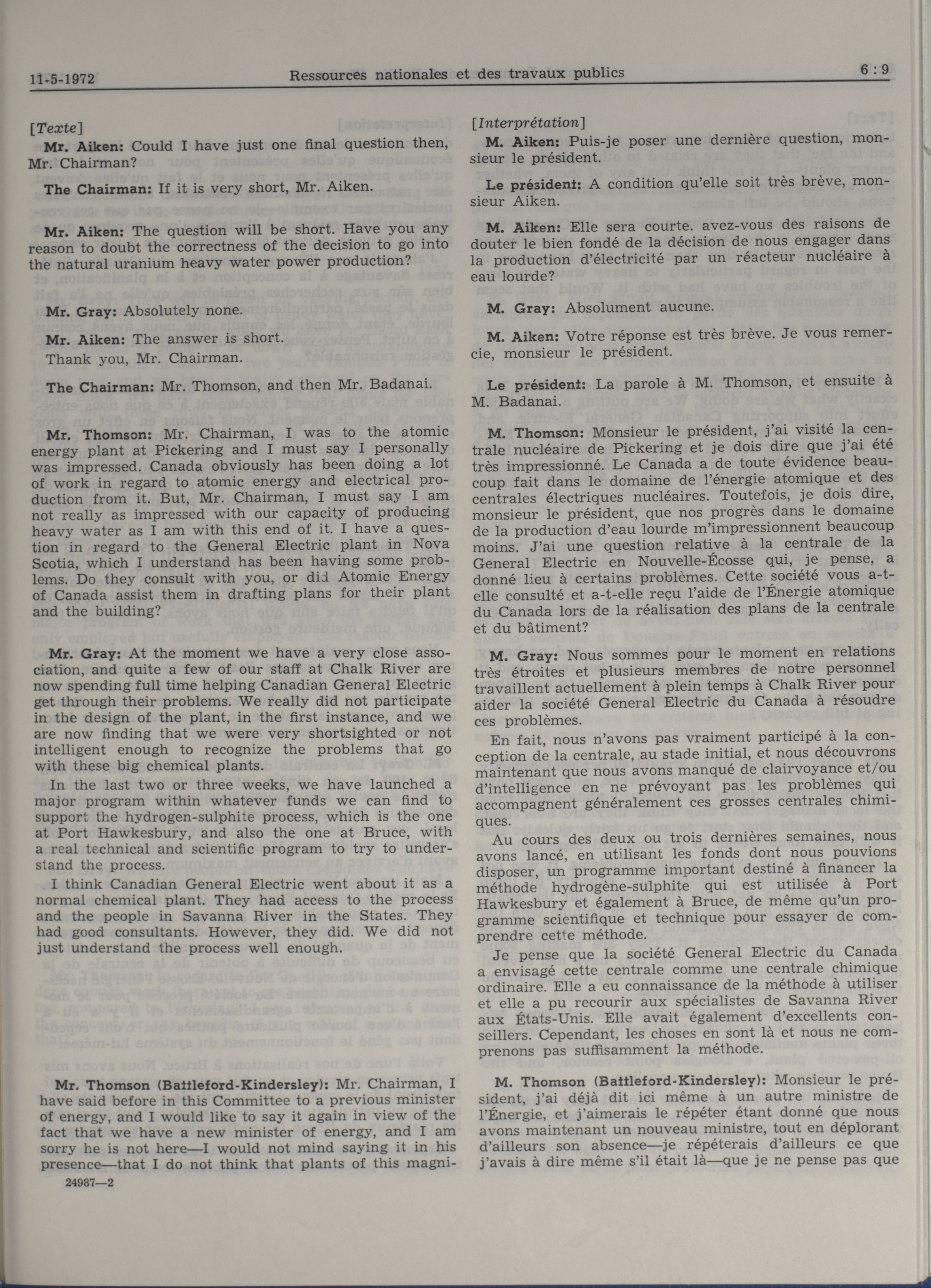 11-5-1972 Ressources nationales et des travaux publics 6 : 9

[Texte]

Mr. Aiken: Could I have just one final question then, Mr. Chairman?

The Chairman: If it is very short, Mr. Aiken.

Mr. Aiken: The question will be short. Have you any reason to doubt the correctness of the decision to go into the natural uranium heavy water power production?

Mr. Gray: Absolutely none.

Mr. Aiken: The answer is short.

Thank you, Mr. Chairman.

The Chairman: Mr. Thomson, and then Mr. Badanai.

Mr. Thomson: Mr. Chairman, I was to the atomic energy plant at Pickering and I must say I personally was impressed. Canada obviously has been doing a lot of work in regard to atomic energy and electrical production from it. But, Mr. Chairman, I must say I am not really as impressed with our capacity of producing heavy water as I am with this end of it. I have a question in regard to the General Electric plant in Nova Scotia, which I understand has been having some problems. Do they consult with you, or did Atomic Energy of Canada assist them in drafting plans for their plant and the building?

Mr. Gray: At the moment we have a very close association, and quite a few of our staff at Chalk River are now spending full time helping Canadian General Electric get through their problems. We really did not participate in the design of the plant, in the first instance, and we are now finding that we were very shortsighted or not intelligent enough to recognize the problems that go with these big chemical plants.

In the last two or three weeks, we have launched a major program within whatever funds we can find to support the hydrogen-sulphite process, which is the one at Port Hawkesbury, and also the one at Bruce, with a real technical and scientific program to try to understand the process.

I think Canadian General Electric went about it as a normal chemical plant. They had access to the process and the people in Savanna River in the States. They had good consultants. However, they did. We did not just understand the process well enough.

Mr. Thomson (Battleford-Kindersley): Mr. Chairman, I have said before in this Committee to a previous minister of energy, and I would like to say it again in view of the fact that we have a new minister of energy, and I am sorry he is not here—I would not mind saying it in his presence—that I do not think that plants of this magni-

24987—2

[Interprétation]

M. Aiken: Puis-je poser une dernière question, monsieur le président.

Le président: A condition qu'elle soit très brève, monsieur Aiken.

M. Aiken: Elle sera courte. avez-vous des raisons de douter le bien fondé de la décision de nous engager dans la production d'électricité par un réacteur nucléaire à eau lourde?

M. Gray: Absolument aucune.

M. Aiken: Votre réponse est très brève. Je vous remercie, monsieur le président.

Le président: La parole à M. Thomson, et ensuite à M. Badanai.

M. Thomson: Monsieur le président, j'ai visité la centrale nucléaire de Pickering et je dois dire que j'ai été très impressionné. Le Canada a de toute évidence beaucoup fait dans le domaine de l'énergie atomique et des centrales électriques nucléaires. Toutefois, je dois dire, monsieur le président, que nos progrès dans le domaine de la production d'eau lourde m'impressionnent beaucoup moins. J'ai une question relative à la centrale de la General Electric en Nouvelle-Écosse qui, je pense, a donné lieu à certains problèmes. Cette société vous a-t-elle consulté et a-t-elle reçu l'aide de l'Énergie atomique du Canada lors de la réalisation des plans de la centrale et du bâtiment?

M. Gray: Nous sommes pour le moment en relations très étroites et plusieurs membres de notre personnel travaillent actuellement à plein temps à Chalk River pour aider la société General Electric du Canada à résoudre ces problèmes.

En fait, nous n'avons pas vraiment participé à la conception de la centrale, au stade initial, et nous découvrons maintenant que nous avons manqué de clairvoyance et/ou d'intelligence en ne prévoyant pas les problèmes qui accompagnent généralement ces grosses centrales chimiques.

Au cours des deux ou trois dernières semaines, nous avons lancé, en utilisant les fonds dont nous pouvions disposer, un programme important destiné à financer la méthode hydrogène-sulphite qui est utilisée à Port Hawkesbury et également à Bruce, de même qu'un programme scientifique et technique pour essayer de comprendre cette méthode.

Je pense que la société General Electric du Canada a envisagé cette centrale comme une centrale chimique ordinaire. Elle a eu connaissance de la méthode à utiliser et elle a pu recourir aux spécialistes de Savanna River aux États-Unis. Elle avait également d'excellents conseillers. Cependant, les choses en sont là et nous ne comprenons pas suffisamment la méthode.

M. Thomson (Battleford-Kindersley): Monsieur le président, j'ai déjà dit ici même à un autre ministre de l'Énergie, et j'aimerais le répéter étant donné que nous avons maintenant un nouveau ministre, tout en déplorant d'ailleurs son absence—je répéterais d'ailleurs ce que j'avais à dire même s'il était là—que je ne pense pas que